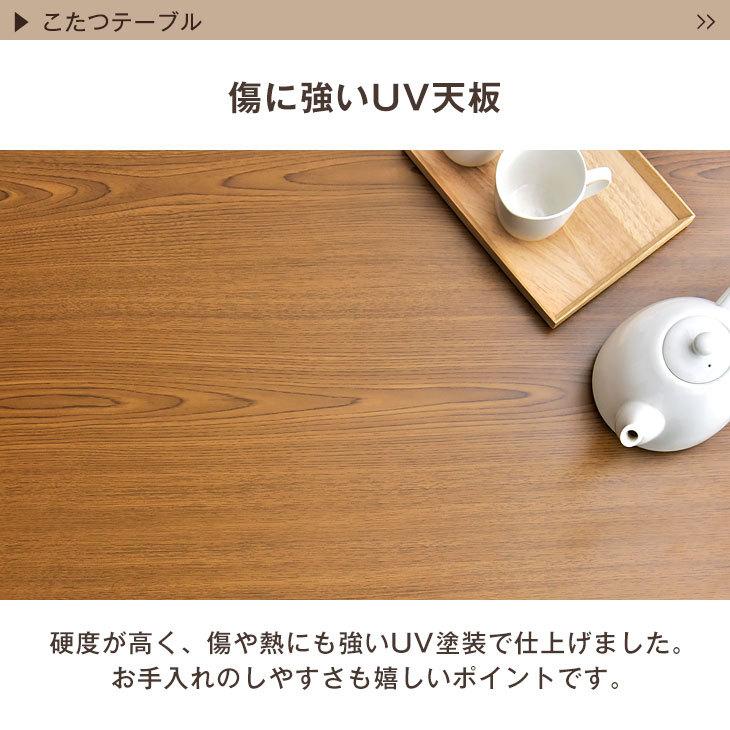 ▶ こたつテーブル >>

傷に強いUV天板

硬度が高く、傷や熱にも強いUV塗装で仕上げました。
お手入れのしやすさも嬉しいポイントです。